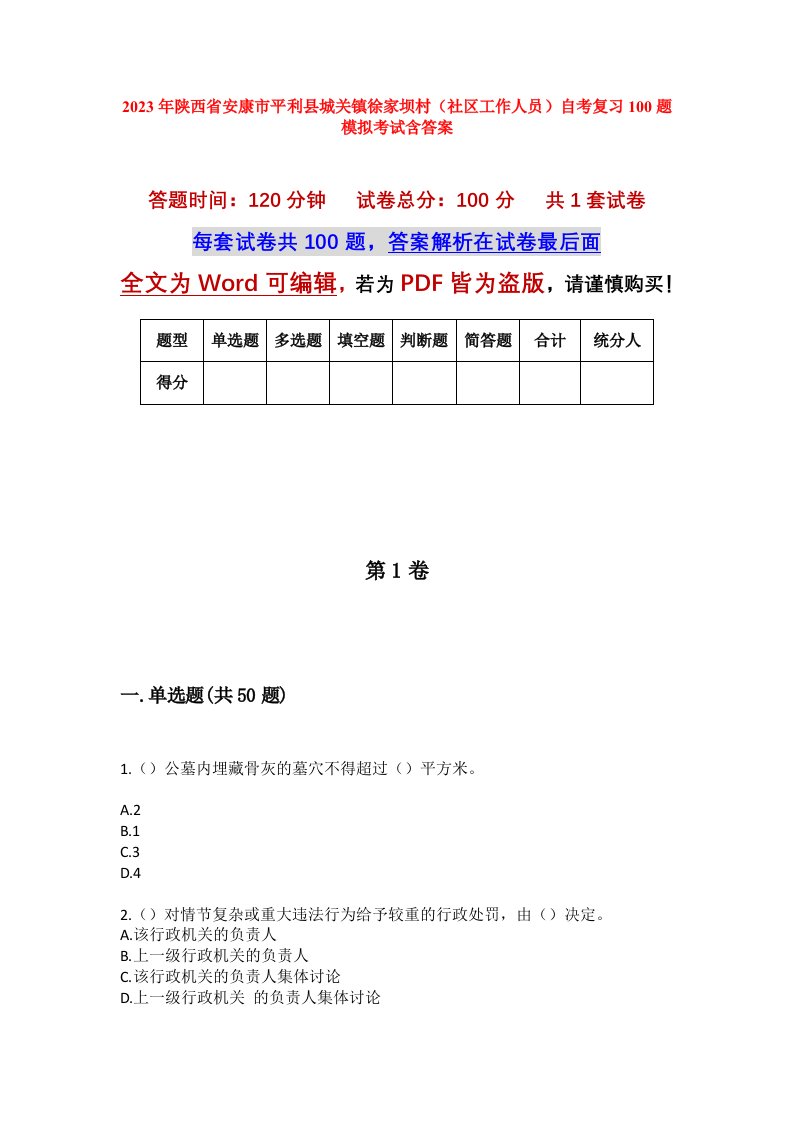 2023年陕西省安康市平利县城关镇徐家坝村（社区工作人员）自考复习100题模拟考试含答案

答题时间：120分钟　试卷总分：100分　共1套试卷

每套试卷共100题，答案解析在试卷最后面

全文为Word可编辑，若为PDF皆为盗版，请谨慎购买！

| 题型 | 单选题 | 多选题 | 填空题 | 判断题 | 简答题 | 合计 | 统分人 |
|---|---|---|---|---|---|---|---|
| 得分 | | | | | | | |

第1卷

一.单选题(共50题)

1.（）公墓内埋藏骨灰的墓穴不得超过（）平方米。

A.2
B.1
C.3
D.4

2.（）对情节复杂或重大违法行为给予较重的行政处罚，由（）决定。
A.该行政机关的负责人
B.上一级行政机关的负责人
C.该行政机关的负责人集体讨论
D.上一级行政机关 的负责人集体讨论